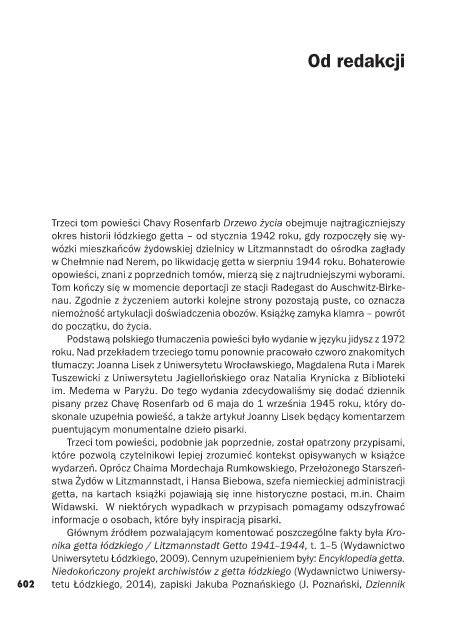 Od redakcji

Trzeci tom powieści Chavy Rosenfarb Drzewo życia obejmuje najtragiczniejszy okres historii łódzkiego getta – od stycznia 1942 roku, gdy rozpoczęły się wywózki mieszkańców żydowskiej dzielnicy w Litzmannstadt do ośrodka zagłady w Chełmnie nad Nerem, po likwidację getta w sierpniu 1944 roku. Bohaterowie opowieści, znani z poprzednich tomów, mierzą się z najtrudniejszymi wyborami. Tom kończy się w momencie deportacji ze stacji Radegast do Auschwitz-Birkenau. Zgodnie z życzeniem autorki kolejne strony pozostają puste, co oznacza niemożność artykulacji doświadczenia obozów. Książkę zamyka klamra – powrót do początku, do życia.

Podstawą polskiego tłumaczenia powieści było wydanie w języku jidysz z 1972 roku. Nad przekładem trzeciego tomu ponownie pracowało czworo znakomitych tłumaczy: Joanna Lisek z Uniwersytetu Wrocławskiego, Magdalena Ruta i Marek Tuszewicki z Uniwersytetu Jagiellońskiego oraz Natalia Krynicka z Biblioteki im. Medema w Paryżu. Do tego wydania zdecydowaliśmy się dodać dziennik pisany przez Chavę Rosenfarb od 6 maja do 1 września 1945 roku, który doskonale uzupełnia powieść, a także artykuł Joanny Lisek będący komentarzem puentującym monumentalne dzieło pisarki.

Trzeci tom powieści, podobnie jak poprzednie, został opatrzony przypisami, które pozwolą czytelnikowi lepiej zrozumieć kontekst opisywanych w książce wydarzeń. Oprócz Chaima Mordechaja Rumkowskiego, Przełożonego Starszeństwa Żydów w Litzmannstadt, i Hansa Biebowa, szefa niemieckiej administracji getta, na kartach książki pojawiają się inne historyczne postaci, m.in. Chaim Widawski. W niektórych wypadkach w przypisach pomagamy odszyfrować informacje o osobach, które były inspiracją pisarki.

Głównym źródłem pozwalającym komentować poszczególne fakty była Kronika getta łódzkiego / Litzmannstadt Getto 1941–1944, t. 1–5 (Wydawnictwo Uniwersytetu Łódzkiego, 2009). Cennym uzupełnieniem były: Encyklopedia getta. Niedokończony projekt archiwistów z getta łódzkiego (Wydawnictwo Uniwersytetu Łódzkiego, 2014), zapiski Jakuba Poznańskiego (J. Poznański, Dziennik

602